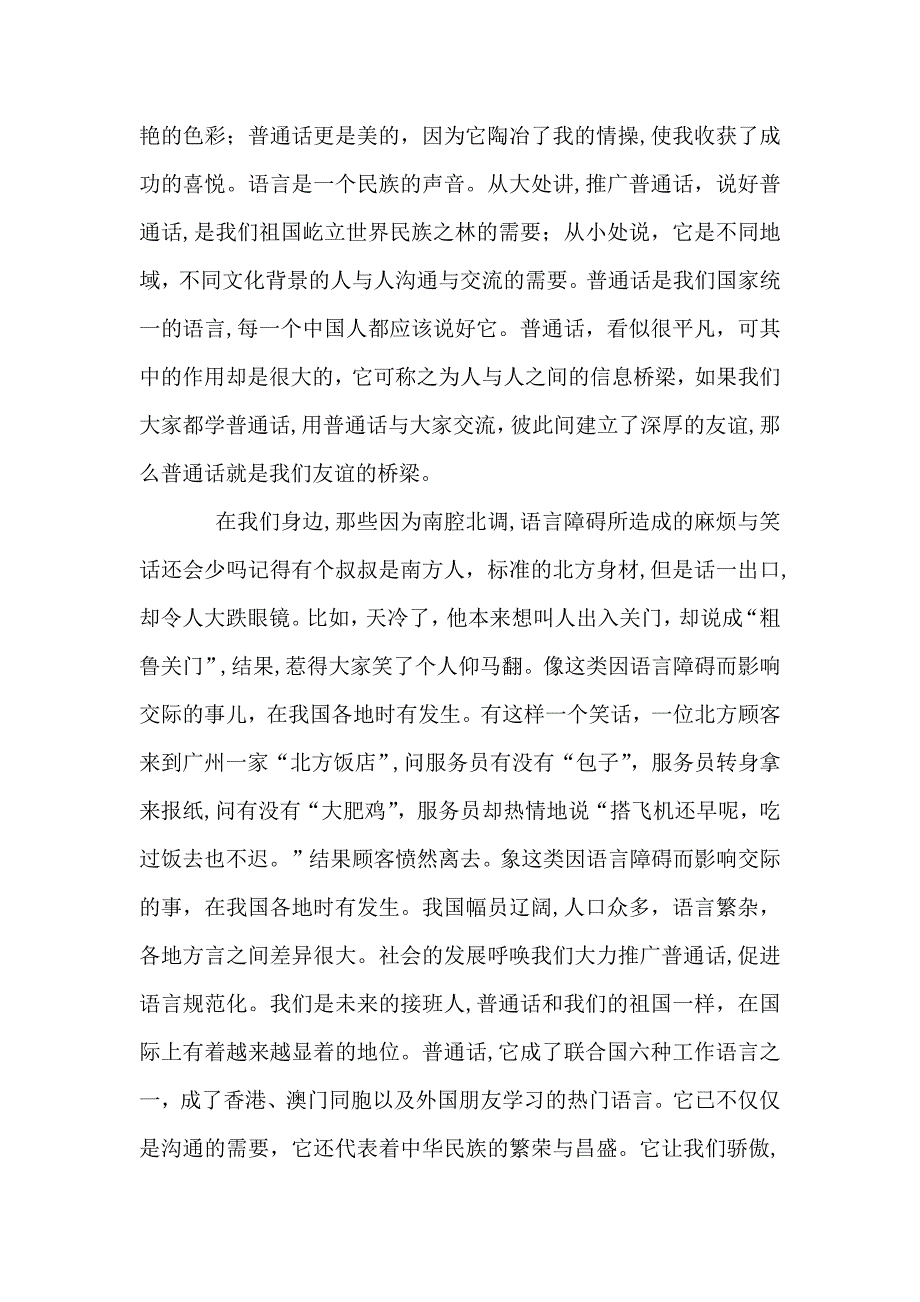 艳的色彩；普通话更是美的，因为它陶冶了我的情操,使我收获了成功的喜悦。语言是一个民族的声音。从大处讲,推广普通话，说好普通话,是我们祖国屹立世界民族之林的需要；从小处说，它是不同地域，不同文化背景的人与人沟通与交流的需要。普通话是我们国家统一的语言,每一个中国人都应该说好它。普通话，看似很平凡，可其中的作用却是很大的，它可称之为人与人之间的信息桥梁，如果我们大家都学普通话,用普通话与大家交流，彼此间建立了深厚的友谊,那么普通话就是我们友谊的桥梁。

在我们身边，那些因为南腔北调,语言障碍所造成的麻烦与笑话还会少吗记得有个叔叔是南方人，标准的北方身材,但是话一出口,却令人大跌眼镜。比如，天冷了，他本来想叫人出入关门，却说成“粗鲁关门”,结果,惹得大家笑了个人仰马翻。像这类因语言障碍而影响交际的事儿，在我国各地时有发生。有这样一个笑话，一位北方顾客来到广州一家“北方饭店”,问服务员有没有“包子”，服务员转身拿来报纸,问有没有“大肥鸡”，服务员却热情地说“搭飞机还早呢，吃过饭去也不迟。”结果顾客愤然离去。象这类因语言障碍而影响交际的事，在我国各地时有发生。我国幅员辽阔,人口众多，语言繁杂，各地方言之间差异很大。社会的发展呼唤我们大力推广普通话,促进语言规范化。我们是未来的接班人,普通话和我们的祖国一样，在国际上有着越来越显着的地位。普通话,它成了联合国六种工作语言之一，成了香港、澳门同胞以及外国朋友学习的热门语言。它已不仅仅是沟通的需要，它还代表着中华民族的繁荣与昌盛。它让我们骄傲,